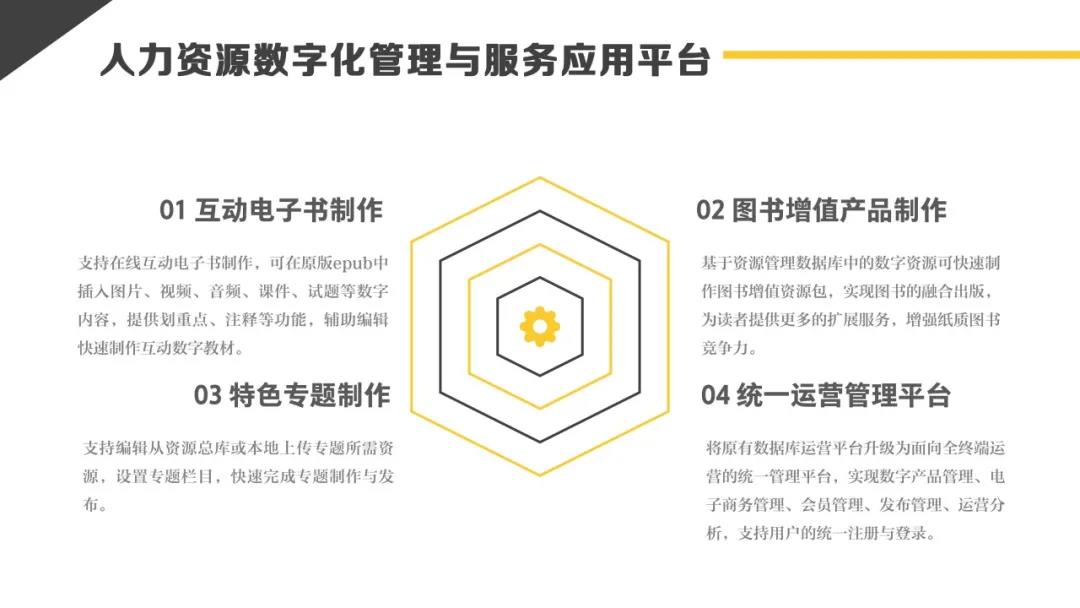 人力资源数字化管理与服务应用平台

01 互动电子书制作

支持在线互动电子书制作，可在原版epub中插入图片、视频、音频、课件、试题等数字内容，提供划重点、注释等功能，辅助编辑快速制作互动数字教材。

03 特色专题制作

支持编辑从资源总库或本地上传专题所需资源，设置专题栏目，快速完成专题制作与发布。

02 图书增值产品制作

基于资源管理数据库中的数字资源可快速制作图书增值资源包，实现图书的融合出版，为读者提供更多的扩展服务，增强纸质图书竞争力。

04 统一运营管理平台

将原有数据库运营平台升级为面向全终端运营的统一管理平台，实现数字产品管理、电子商务管理、会员管理、发布管理、运营分析，支持用户的统一注册与登录。